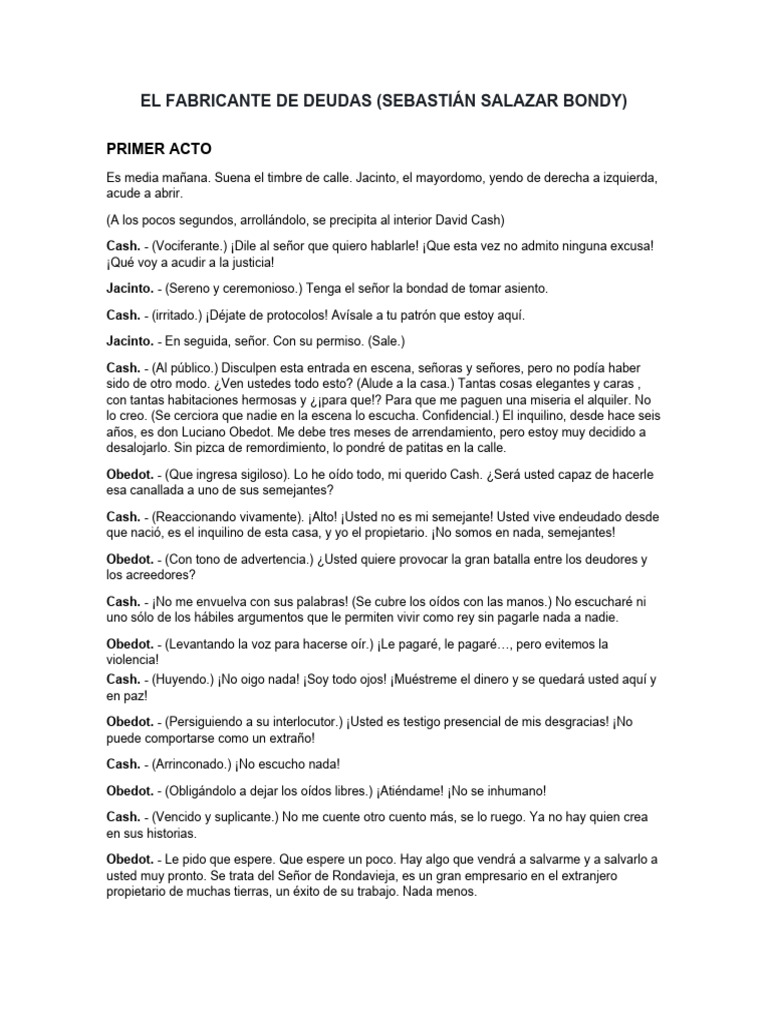 EL FABRICANTE DE DEUDAS (SEBASTIÁN SALAZAR BONDY)

PRIMER ACTO

Es media mañana. Suena el timbre de calle. Jacinto, el mayordomo, yendo de derecha a izquierda, acude a abrir.

(A los pocos segundos, arrollándolo, se precipita al interior David Cash)

Cash. - (Vociferante.) ¡Dile al señor que quiero hablarle! ¡Que esta vez no admito ninguna excusa! ¡Qué voy a acudir a la justicia!

Jacinto. - (Sereno y ceremonioso.) Tenga el señor la bondad de tomar asiento.

Cash. - (irritado.) ¡Déjate de protocolos! Avísale a tu patrón que estoy aquí.

Jacinto. - En seguida, señor. Con su permiso. (Sale.)

Cash. - (Al público.) Disculpen esta entrada en escena, señoras y señores, pero no podía haber sido de otro modo. ¿Ven ustedes todo esto? (Alude a la casa.) Tantas cosas elegantes y caras , con tantas habitaciones hermosas y ¿¡para que!? Para que me paguen una miseria el alquiler. No lo creo. (Se cerciora que nadie en la escena lo escucha. Confidencial.) El inquilino, desde hace seis años, es don Luciano Obedot. Me debe tres meses de arrendamiento, pero estoy muy decidido a desalojarlo. Sin pizca de remordimiento, lo pondré de patitas en la calle.

Obedot. - (Que ingresa sigiloso). Lo he oído todo, mi querido Cash. ¿Será usted capaz de hacerle esa canallada a uno de sus semejantes?

Cash. - (Reaccionando vivamente). ¡Alto! ¡Usted no es mi semejante! Usted vive endeudado desde que nació, es el inquilino de esta casa, y yo el propietario. ¡No somos en nada, semejantes!

Obedot. - (Con tono de advertencia.) ¿Usted quiere provocar la gran batalla entre los deudores y los acreedores?

Cash. - ¡No me envuelva con sus palabras! (Se cubre los oídos con las manos.) No escucharé ni uno sólo de los hábiles argumentos que le permiten vivir como rey sin pagarle nada a nadie.

Obedot. - (Levantando la voz para hacerse oír.) ¡Le pagaré, le pagaré…, pero evitemos la violencia!

Cash. - (Huyendo.) ¡No oigo nada! ¡Soy todo ojos! ¡Muéstreme el dinero y se quedará usted aquí y en paz!

Obedot. - (Persiguiendo a su interlocutor.) ¡Usted es testigo presencial de mis desgracias! ¡No puede comportarse como un extraño!

Cash. - (Arrinconado.) ¡No escucho nada!

Obedot. - (Obligándolo a dejar los oídos libres.) ¡Atiéndame! ¡No se inhumano!

Cash. - (Vencido y suplicante.) No me cuente otro cuento más, se lo ruego. Ya no hay quien crea en sus historias.

Obedot. - Le pido que espere. Que espere un poco. Hay algo que vendrá a salvarme y a salvarlo a usted muy pronto. Se trata del Señor de Rondavieja, es un gran empresario en el extranjero propietario de muchas tierras, un éxito de su trabajo. Nada menos.